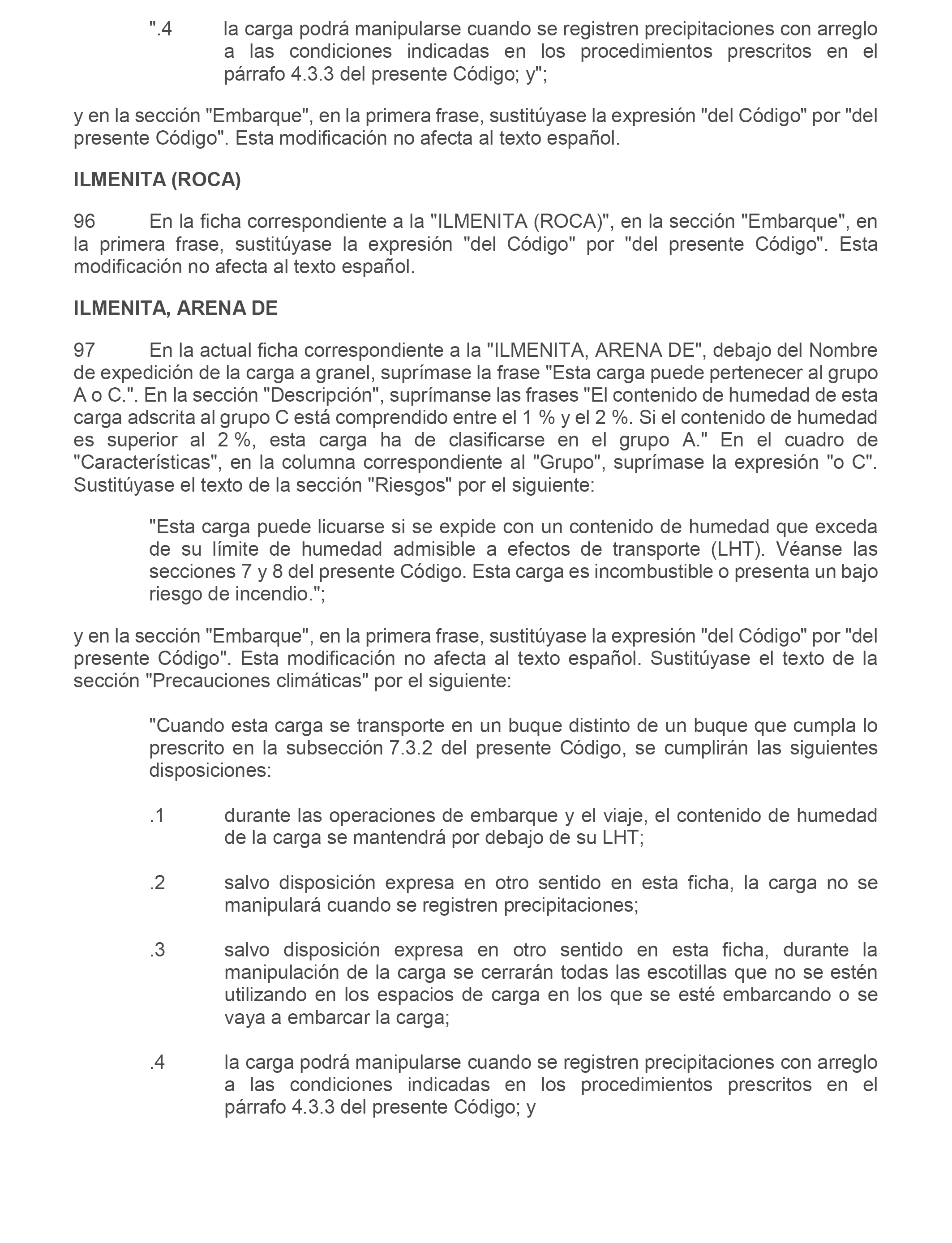 ".4 la carga podrá manipularse cuando se registren precipitaciones con arreglo a las condiciones indicadas en los procedimientos prescritos en el párrafo 4.3.3 del presente Código; y";

y en la sección "Embarque", en la primera frase, sustitúyase la expresión "del Código" por "del presente Código". Esta modificación no afecta al texto español.

ILMENITA (ROCA)

96 En la ficha correspondiente a la "ILMENITA (ROCA)", en la sección "Embarque", en la primera frase, sustitúyase la expresión "del Código" por "del presente Código". Esta modificación no afecta al texto español.

ILMENITA, ARENA DE

97 En la actual ficha correspondiente a la "ILMENITA, ARENA DE", debajo del Nombre de expedición de la carga a granel, suprímase la frase "Esta carga puede pertenecer al grupo A o C.". En la sección "Descripción", suprímanse las frases "El contenido de humedad de esta carga adscrita al grupo C está comprendido entre el 1 % y el 2 %. Si el contenido de humedad es superior al 2 %, esta carga ha de clasificarse en el grupo A." En el cuadro de "Características", en la columna correspondiente al "Grupo", suprímase la expresión "o C". Sustitúyase el texto de la sección "Riesgos" por el siguiente:

"Esta carga puede licuarse si se expide con un contenido de humedad que exceda de su límite de humedad admisible a efectos de transporte (LHT). Véanse las secciones 7 y 8 del presente Código. Esta carga es incombustible o presenta un bajo riesgo de incendio.";

y en la sección "Embarque", en la primera frase, sustitúyase la expresión "del Código" por "del presente Código". Esta modificación no afecta al texto español. Sustitúyase el texto de la sección "Precauciones climáticas" por el siguiente:

"Cuando esta carga se transporte en un buque distinto de un buque que cumpla lo prescrito en la subsección 7.3.2 del presente Código, se cumplirán las siguientes disposiciones:

.1 durante las operaciones de embarque y el viaje, el contenido de humedad de la carga se mantendrá por debajo de su LHT;

.2 salvo disposición expresa en otro sentido en esta ficha, la carga no se manipulará cuando se registren precipitaciones;

.3 salvo disposición expresa en otro sentido en esta ficha, durante la manipulación de la carga se cerrarán todas las escotillas que no se estén utilizando en los espacios de carga en los que se esté embarcando o se vaya a embarcar la carga;

.4 la carga podrá manipularse cuando se registren precipitaciones con arreglo a las condiciones indicadas en los procedimientos prescritos en el párrafo 4.3.3 del presente Código; y